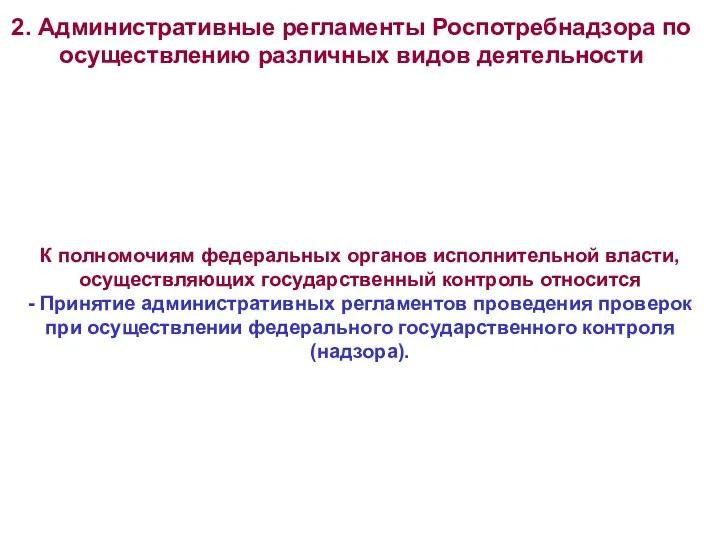 2. Административные регламенты Роспотребнадзора по осуществлению различных видов деятельности

К полномочиям федеральных органов исполнительной власти, осуществляющих государственный контроль относится
- Принятие административных регламентов проведения проверок при осуществлении федерального государственного контроля (надзора).